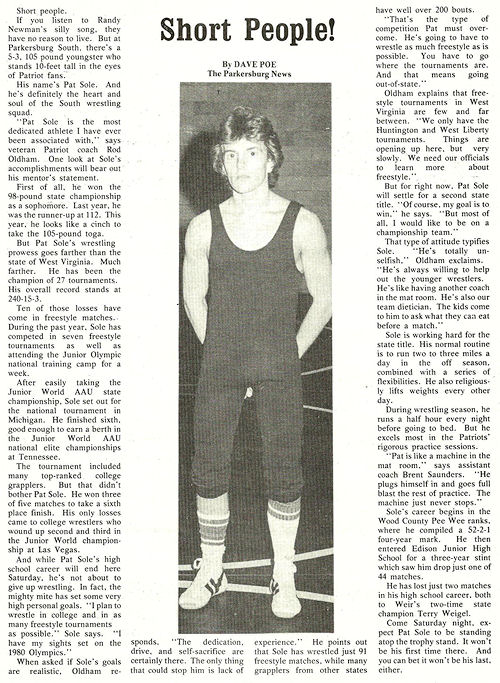 Short People!

By DAVE POE
The Parkersburg News

Short people.

If you listen to Randy Newman's silly song, they have no reason to live. But at Parkersburg South, there's a 5-3, 105 pound youngster who stands 10-feet tall in the eyes of Patriot fans.

His name's Pat Sole. And he's definitely the heart and soul of the South wrestling squad.

"Pat Sole is the most dedicated athlete I have ever been associated with," says veteran Patriot coach Rod Oldham. One look at Sole's accomplishments will bear out his mentor's statement.

First of all, he won the 98-pound state championship as a sophomore. Last year, he was the runner-up at 112. This year, he looks like a cinch to take the 105-pound toga.

But Pat Sole's wrestling prowess goes farther than the state of West Virginia. Much farther. He has been the champion of 27 tournaments. His overall record stands at 240-15-3.

Ten of those losses have come in freestyle matches. During the past year, Sole has competed in seven freestyle tournaments as well as attending the Junior Olympic national training camp for a week.

After easily taking the Junior World AAU state championship, Sole set out for the national tournament in Michigan. He finished sixth, good enough to earn a berth in the Junior World AAU national elite championships at Tennessee.

The tournament included many top-ranked college grapplers. But that didn't bother Pat Sole. He won three of five matches to take a sixth place finish. His only losses came to college wrestlers who wound up second and third in the Junior World championship at Las Vegas.

And while Pat Sole's high school career will end here Saturday, he's not about to give up wrestling. In fact, the mighty mite has set some very high personal goals. "I plan to wrestle in college and in as many freestyle tournaments as possible," Sole says. "I have my sights set on the 1980 Olympics."

When asked if Sole's goals are realistic, Oldham responds, "The dedication, drive, and self-sacrifice are certainly there. The only thing that could stop him is lack of experience." He points out that Sole has wrestled just 91 freestyle matches, while many grapplers from other states have well over 200 bouts.

"That's the type of competition Pat must overcome. He's going to have to wrestle as much freestyle as is possible. You have to go where the tournaments are. And that means going out-of-state."

Oldham explains that freestyle tournaments in West Virginia are few and far between. "We only have the Huntington and West Liberty tournaments. Things are opening up here, but very slowly. We need our officials to learn more about freestyle."

But for right now, Pat Sole will settle for a second state title. "Of course, my goal is to win," he says. "But most of all, I would like to be on a championship team."

That type of attitude typifies Sole. "He's totally unselfish," Oldham exclaims. "He's always willing to help out the younger wrestlers. He's like having another coach in the mat room. He's also our team dietician. The kids come to him to ask what they can eat before a match."

Sole is working hard for the state title. His normal routine is to run two to three miles a day in the off season, combined with a series of flexibilities. He also religiously lifts weights every other day.

During wrestling season, he runs a half hour every night before going to bed. But he excels most in the Patriots' rigorous practice sessions.

"Pat is like a machine in the mat room," says assistant coach Brent Saunders. "He plugs himself in and goes full blast the rest of practice. The machine just never stops."

Sole's career begins in the Wood County Pee Wee ranks, where he compiled a 52-2-1 four-year mark. He then entered Edison Junior High School for a three-year stint which saw him drop just one of 44 matches.

He has lost just two matches in his high school career, both to Weir's two-time state champion Terry Weigel.

Come Saturday night, expect Pat Sole to be standing atop the trophy stand. It won't be his first time there. And you can bet it won't be his last, either.